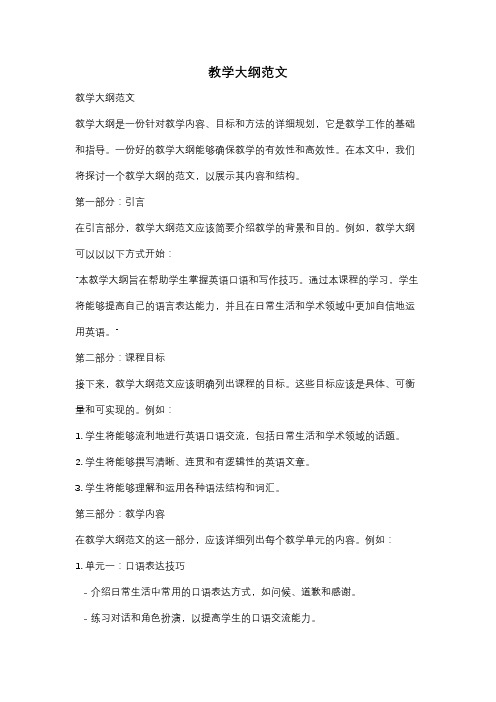 教学大纲范文

教学大纲范文

教学大纲是一份针对教学内容、目标和方法的详细规划，它是教学工作的基础和指导。一份好的教学大纲能够确保教学的有效性和高效性。在本文中，我们将探讨一个教学大纲的范文，以展示其内容和结构。

第一部分：引言

在引言部分，教学大纲范文应该简要介绍教学的背景和目的。例如，教学大纲可以以以下方式开始：

"本教学大纲旨在帮助学生掌握英语口语和写作技巧。通过本课程的学习，学生将能够提高自己的语言表达能力，并且在日常生活和学术领域中更加自信地运用英语。"

第二部分：课程目标

接下来，教学大纲范文应该明确列出课程的目标。这些目标应该是具体、可衡量和可实现的。例如：

1. 学生将能够流利地进行英语口语交流，包括日常生活和学术领域的话题。

2. 学生将能够撰写清晰、连贯和有逻辑性的英语文章。

3. 学生将能够理解和运用各种语法结构和词汇。

第三部分：教学内容

在教学大纲范文的这一部分，应该详细列出每个教学单元的内容。例如：

1. 单元一：口语表达技巧

- 介绍日常生活中常用的口语表达方式，如问候、道歉和感谢。

- 练习对话和角色扮演，以提高学生的口语交流能力。